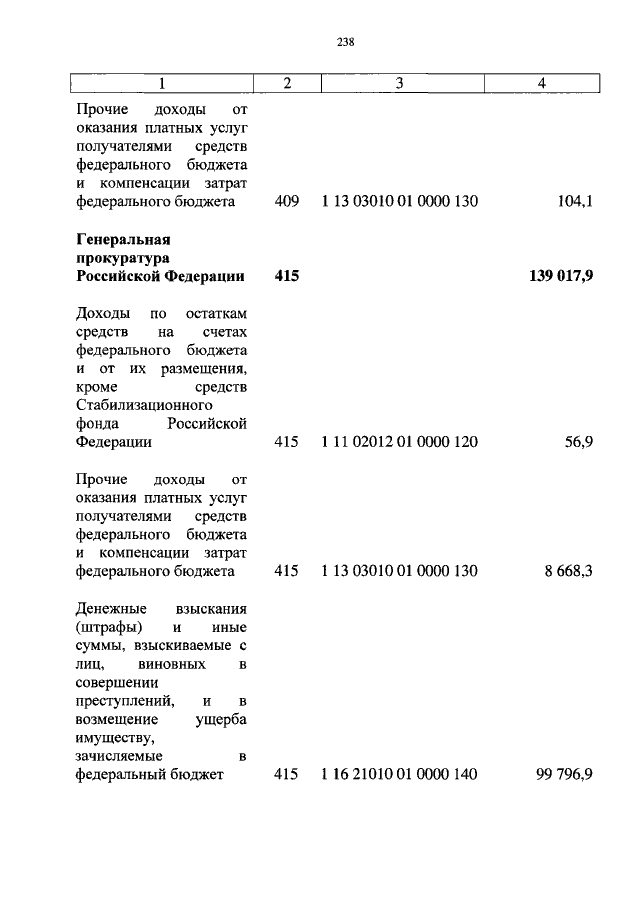 238

| 1 | 2 | 3 | 4 |
|---|---|---|---|
| Прочие доходы от оказания платных услуг получателями средств федерального бюджета и компенсации затрат федерального бюджета | 409 | 1 13 03010 01 0000 130 | 104,1 |
| **Генеральная прокуратура Российской Федерации** | **415** | | **139 017,9** |
| Доходы по остаткам средств на счетах федерального бюджета и от их размещения, кроме средств Стабилизационного фонда Российской Федерации | 415 | 1 11 02012 01 0000 120 | 56,9 |
| Прочие доходы от оказания платных услуг получателями средств федерального бюджета и компенсации затрат федерального бюджета | 415 | 1 13 03010 01 0000 130 | 8 668,3 |
| Денежные взыскания (штрафы) и иные суммы, взыскиваемые с лиц, виновных в совершении преступлений, и в возмещение ущерба имуществу, зачисляемые в федеральный бюджет | 415 | 1 16 21010 01 0000 140 | 99 796,9 |